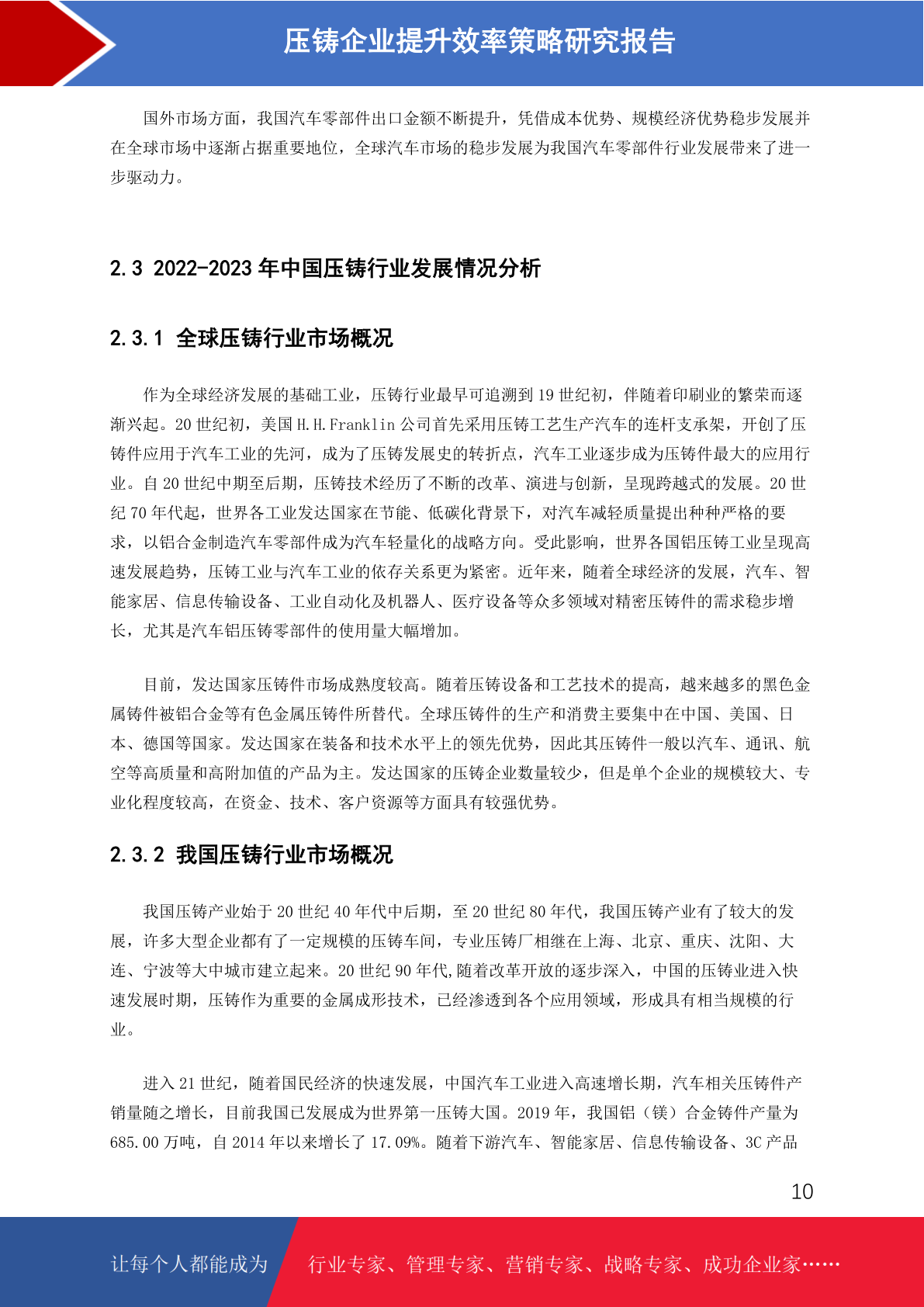 压铸企业提升效率策略研究报告

国外市场方面，我国汽车零部件出口金额不断提升，凭借成本优势、规模经济优势稳步发展并在全球市场中逐渐占据重要地位，全球汽车市场的稳步发展为我国汽车零部件行业发展带来了进一步驱动力。

2.3 2022-2023 年中国压铸行业发展情况分析

2.3.1 全球压铸行业市场概况

作为全球经济发展的基础工业，压铸行业最早可追溯到 19 世纪初，伴随着印刷业的繁荣而逐渐兴起。20 世纪初，美国 H.H.Franklin 公司首先采用压铸工艺生产汽车的连杆支承架，开创了压铸件应用于汽车工业的先河，成为了压铸发展史的转折点，汽车工业逐步成为压铸件最大的应用行业。自 20 世纪中期至后期，压铸技术经历了不断的改革、演进与创新，呈现跨越式的发展。20 世纪 70 年代起，世界各工业发达国家在节能、低碳化背景下，对汽车减轻质量提出种种严格的要求，以铝合金制造汽车零部件成为汽车轻量化的战略方向。受此影响，世界各国铝压铸工业呈现高速发展趋势，压铸工业与汽车工业的依存关系更为紧密。近年来，随着全球经济的发展，汽车、智能家居、信息传输设备、工业自动化及机器人、医疗设备等众多领域对精密压铸件的需求稳步增长，尤其是汽车铝压铸零部件的使用量大幅增加。

目前，发达国家压铸件市场成熟度较高。随着压铸设备和工艺技术的提高，越来越多的黑色金属铸件被铝合金等有色金属压铸件所替代。全球压铸件的生产和消费主要集中在中国、美国、日本、德国等国家。发达国家在装备和技术水平上的领先优势，因此其压铸件一般以汽车、通讯、航空等高质量和高附加值的产品为主。发达国家的压铸企业数量较少，但是单个企业的规模较大、专业化程度较高，在资金、技术、客户资源等方面具有较强优势。

2.3.2 我国压铸行业市场概况

我国压铸产业始于 20 世纪 40 年代中后期，至 20 世纪 80 年代，我国压铸产业有了较大的发展，许多大型企业都有了一定规模的压铸车间，专业压铸厂相继在上海、北京、重庆、沈阳、大连、宁波等大中城市建立起来。20 世纪 90 年代,随着改革开放的逐步深入，中国的压铸业进入快速发展时期，压铸作为重要的金属成形技术，已经渗透到各个应用领域，形成具有相当规模的行业。

进入 21 世纪，随着国民经济的快速发展，中国汽车工业进入高速增长期，汽车相关压铸件产销量随之增长，目前我国已发展成为世界第一压铸大国。2019 年，我国铝（镁）合金铸件产量为 685.00 万吨，自 2014 年以来增长了 17.09%。随着下游汽车、智能家居、信息传输设备、3C 产品

10

让每个人都能成为 行业专家、管理专家、营销专家、战略专家、成功企业家……